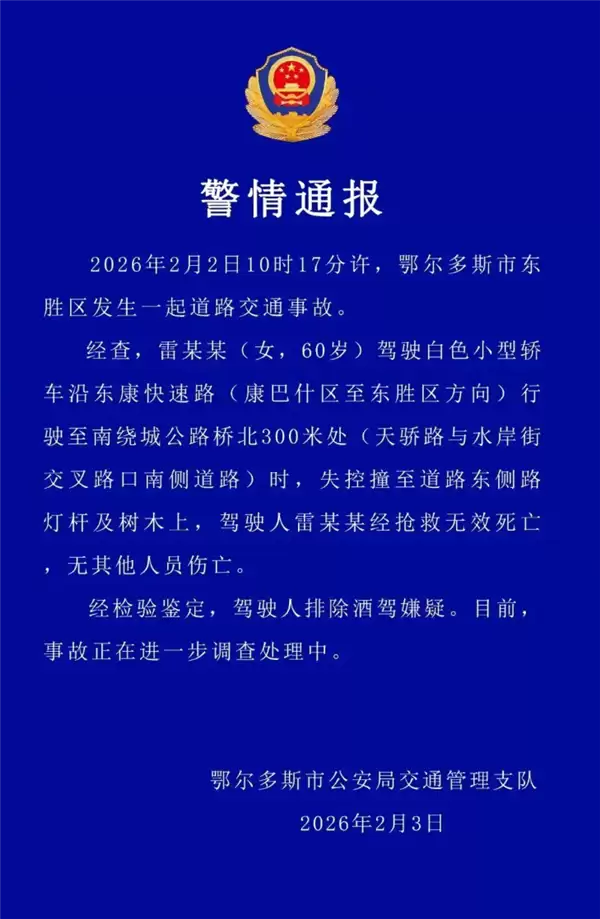 警情通报

2026年2月2日10时17分许，鄂尔多斯市东胜区发生一起道路交通事故。

经查，雷某某（女，60岁）驾驶白色小型轿车沿东康快速路（康巴什区至东胜区方向）行驶至南绕城公路桥北300米处（天骄路与水岸街交叉路口南侧道路）时，失控撞至道路东侧路灯杆及树木上，驾驶人雷某某经抢救无效死亡，无其他人员伤亡。

经检验鉴定，驾驶人排除酒驾嫌疑。目前，事故正在进一步调查处理中。

鄂尔多斯市公安局交通管理支队
2026年2月3日